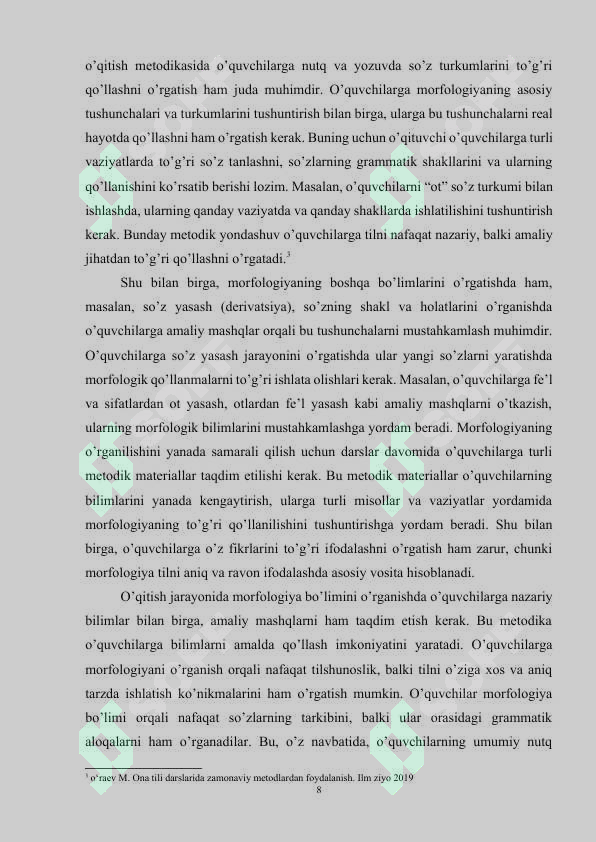 o'qitish metodikasida o'quvchilarga nutq va yozuvda so'z turkumlarini to'g'ri qo'llashni o'rgatish ham juda muhimdir. O'quvchilarga morfologiyaning asosiy tushunchalari va turkumlarini tushuntirish bilan birga, ularga bu tushunchalarni real hayotda qo'llashni ham o'rgatish kerak. Buning uchun o'qituvchi o'quvchilarga turli vaziyatlarda to'g'ri so'z tanlashni, so'zlarning grammatik shakllarini va ularning qo'llanishini ko'rsatib berishi lozim. Masalan, o'quvchilarni "ot" so'z turkumi bilan ishlashda, ularning qanday vaziyatda va qanday shakllarda ishlatilishini tushuntirish kerak. Bunday metodik yondashuv o'quvchilarga tilni nafaqat nazariy, balki amaliy jihatdan to'g'ri qo'llashni o'rgatadi.$^{3}$

Shu bilan birga, morfologiyaning boshqa bo'limlarini o'rgatishda ham, masalan, so'z yasash (derivatsiya), so'zning shakl va holatlarini o'rganishda o'quvchilarga amaliy mashqlar orqali bu tushunchalarni mustahkamlash muhimdir. O'quvchilarga so'z yasash jarayonini o'rgatishda ular yangi so'zlarni yaratishda morfologik qo'llanmalarni to'g'ri ishlata olishlari kerak. Masalan, o'quvchilarga fe'l va sifatlardan ot yasash, otlardan fe'l yasash kabi amaliy mashqlarni o'tkazish, ularning morfologik bilimlarini mustahkamlashga yordam beradi. Morfologiyaning o'rganilishini yanada samarali qilish uchun darslar davomida o'quvchilarga turli metodik materiallar taqdim etilishi kerak. Bu metodik materiallar o'quvchilarning bilimlarini yanada kengaytirish, ularga turli misollar va vaziyatlar yordamida morfologiyaning to'g'ri qo'llanilishini tushuntirishga yordam beradi. Shu bilan birga, o'quvchilarga o'z fikrlarini to'g'ri ifodalashni o'rgatish ham zarur, chunki morfologiya tilni aniq va ravon ifodalashda asosiy vosita hisoblanadi.

O'qitish jarayonida morfologiya bo'limini o'rganishda o'quvchilarga nazariy bilimlar bilan birga, amaliy mashqlarni ham taqdim etish kerak. Bu metodika o'quvchilarga bilimlarni amalda qo'llash imkoniyatini yaratadi. O'quvchilarga morfologiyani o'rganish orqali nafaqat tilshunoslik, balki tilni o'ziga xos va aniq tarzda ishlatish ko'nikmalarini ham o'rgatish mumkin. O'quvchilar morfologiya bo'limi orqali nafaqat so'zlarning tarkibini, balki ular orasidagi grammatik aloqalarni ham o'rganadilar. Bu, o'z navbatida, o'quvchilarning umumiy nutq

$^{3}$ o'raev M. Ona tili darslarida zamonaviy metodlardan foydalanish. Ilm ziyo 2019

8